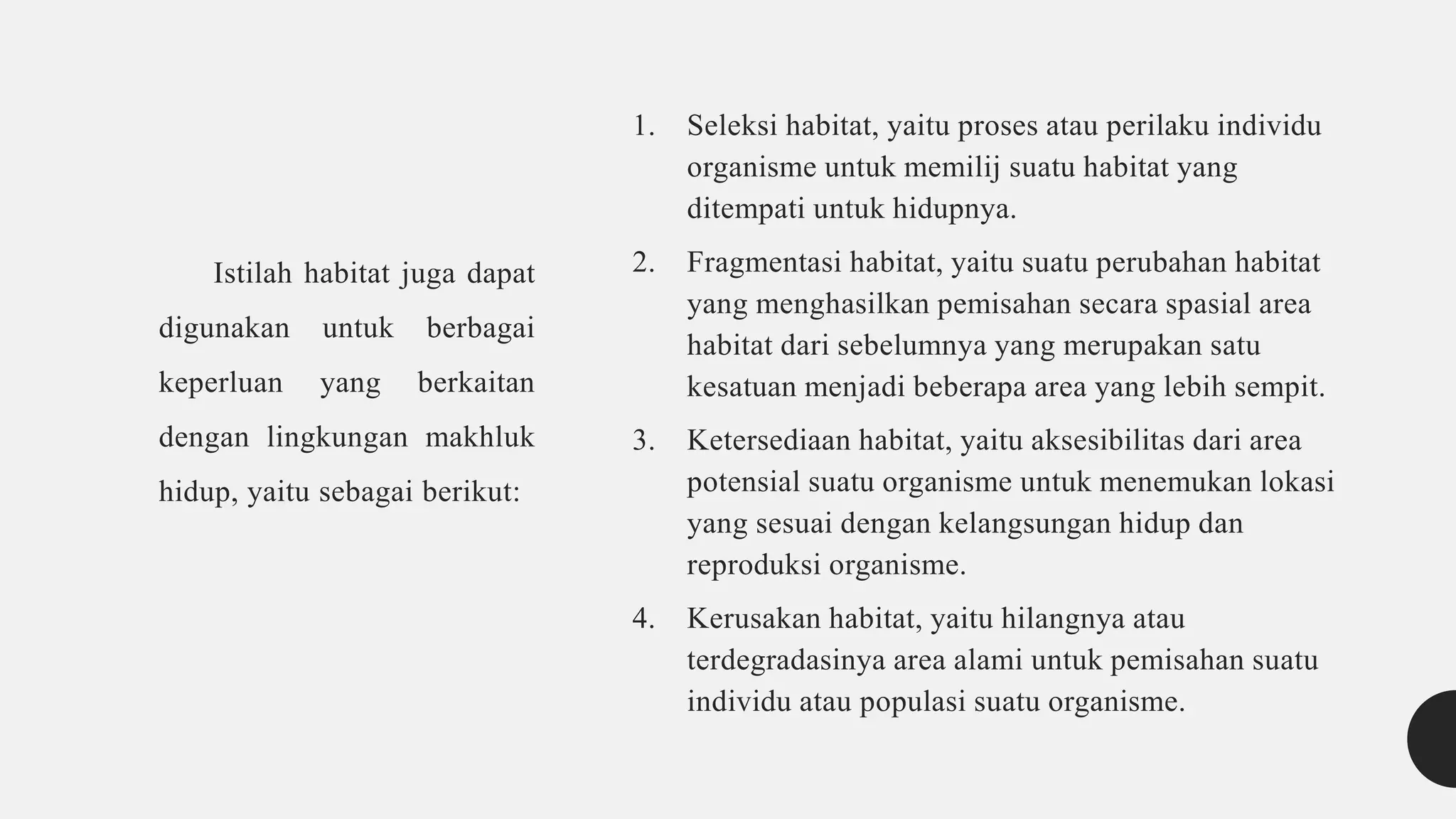 Istilah habitat juga dapat digunakan untuk berbagai keperluan yang berkaitan dengan lingkungan makhluk hidup, yaitu sebagai berikut:

1. Seleksi habitat, yaitu proses atau perilaku individu organisme untuk memilij suatu habitat yang ditempati untuk hidupnya.
2. Fragmentasi habitat, yaitu suatu perubahan habitat yang menghasilkan pemisahan secara spasial area habitat dari sebelumnya yang merupakan satu kesatuan menjadi beberapa area yang lebih sempit.
3. Ketersediaan habitat, yaitu aksesibilitas dari area potensial suatu organisme untuk menemukan lokasi yang sesuai dengan kelangsungan hidup dan reproduksi organisme.
4. Kerusakan habitat, yaitu hilangnya atau terdegradasinya area alami untuk pemisahan suatu individu atau populasi suatu organisme.